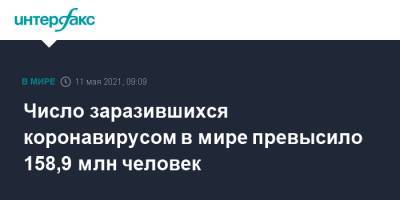 интерфакс

В МИРЕ 11 мая 2021, 09:09

Число заразившихся коронавирусом в мире превысило 158,9 млн человек